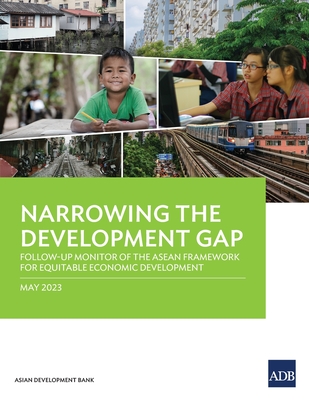 NARROWING THE DEVELOPMENT GAP

FOLLOW-UP MONITOR OF THE ASEAN FRAMEWORK FOR EQUITABLE ECONOMIC DEVELOPMENT

MAY 2023

ASIAN DEVELOPMENT BANK

ADB